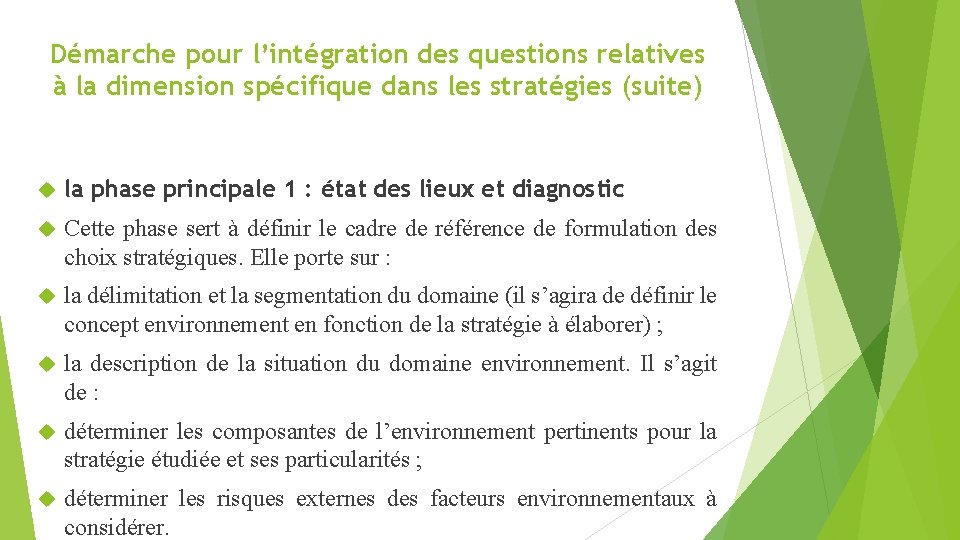 Démarche pour l'intégration des questions relatives à la dimension spécifique dans les stratégies (suite)

la phase principale 1 : état des lieux et diagnostic

Cette phase sert à définir le cadre de référence de formulation des choix stratégiques. Elle porte sur :

la délimitation et la segmentation du domaine (il s'agira de définir le concept environnement en fonction de la stratégie à élaborer) ;

la description de la situation du domaine environnement. Il s'agit de :

déterminer les composantes de l'environnement pertinents pour la stratégie étudiée et ses particularités ;

déterminer les risques externes des facteurs environnementaux à considérer.